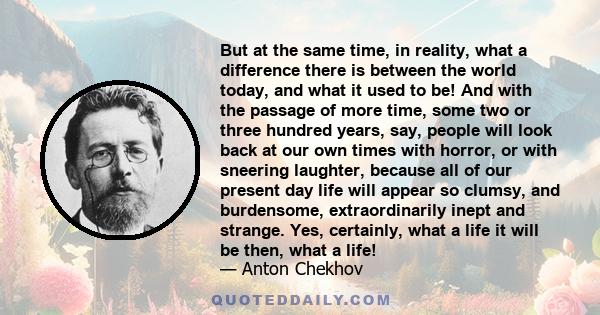 But at the same time, in reality, what a difference there is between the world today, and what it used to be! And with the passage of more time, some two or three hundred years, say, people will look back at our own times with horror, or with sneering laughter, because all of our present day life will appear so clumsy, and burdensome, extraordinarily inept and strange. Yes, certainly, what a life it will be then, what a life!
— Anton Chekhov

QUOTEDDAILY.COM